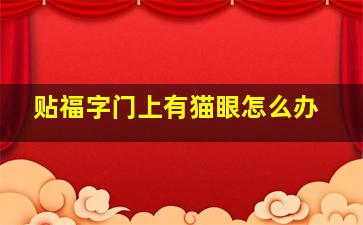 贴福字门上有猫眼怎么办